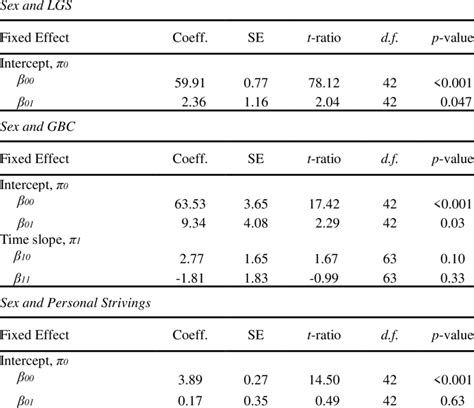 Sex and LGS

| Fixed Effect | Coeff. | SE | t-ratio | d.f. | p-value |
|---|---|---|---|---|---|
| Intercept, $\pi_0$ | | | | | |
| $\beta_{00}$ | 59.91 | 0.77 | 78.12 | 42 | <0.001 |
| $\beta_{01}$ | 2.36 | 1.16 | 2.04 | 42 | 0.047 |

Sex and GBC

| Fixed Effect | Coeff. | SE | t-ratio | d.f. | p-value |
|---|---|---|---|---|---|
| Intercept, $\pi_0$ | | | | | |
| $\beta_{00}$ | 63.53 | 3.65 | 17.42 | 42 | <0.001 |
| $\beta_{01}$ | 9.34 | 4.08 | 2.29 | 42 | 0.03 |
| Time slope, $\pi_1$ | | | | | |
| $\beta_{10}$ | 2.77 | 1.65 | 1.67 | 63 | 0.10 |
| $\beta_{11}$ | -1.81 | 1.83 | -0.99 | 63 | 0.33 |

Sex and Personal Strivings

| Fixed Effect | Coeff. | SE | t-ratio | d.f. | p-value |
|---|---|---|---|---|---|
| Intercept, $\pi_0$ | | | | | |
| $\beta_{00}$ | 3.89 | 0.27 | 14.50 | 42 | <0.001 |
| $\beta_{01}$ | 0.17 | 0.35 | 0.49 | 42 | 0.63 |